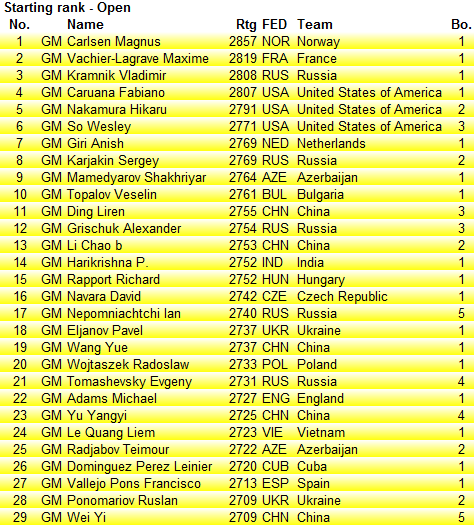 Starting rank - Open

| No. | | Name | Rtg | FED | Team | Bo. |
|---|---|---|---|---|---|---|
| 1 | GM | Carlsen Magnus | 2857 | NOR | Norway | 1 |
| 2 | GM | Vachier-Lagrave Maxime | 2819 | FRA | France | 1 |
| 3 | GM | Kramnik Vladimir | 2808 | RUS | Russia | 1 |
| 4 | GM | Caruana Fabiano | 2807 | USA | United States of America | 1 |
| 5 | GM | Nakamura Hikaru | 2791 | USA | United States of America | 2 |
| 6 | GM | So Wesley | 2771 | USA | United States of America | 3 |
| 7 | GM | Giri Anish | 2769 | NED | Netherlands | 1 |
| 8 | GM | Karjakin Sergey | 2769 | RUS | Russia | 2 |
| 9 | GM | Mamedyarov Shakhriyar | 2764 | AZE | Azerbaijan | 1 |
| 10 | GM | Topalov Veselin | 2761 | BUL | Bulgaria | 1 |
| 11 | GM | Ding Liren | 2755 | CHN | China | 3 |
| 12 | GM | Grischuk Alexander | 2754 | RUS | Russia | 3 |
| 13 | GM | Li Chao b | 2753 | CHN | China | 2 |
| 14 | GM | Harikrishna P. | 2752 | IND | India | 1 |
| 15 | GM | Rapport Richard | 2752 | HUN | Hungary | 1 |
| 16 | GM | Navara David | 2742 | CZE | Czech Republic | 1 |
| 17 | GM | Nepomniachtchi Ian | 2740 | RUS | Russia | 5 |
| 18 | GM | Eljanov Pavel | 2737 | UKR | Ukraine | 1 |
| 19 | GM | Wang Yue | 2737 | CHN | China | 1 |
| 20 | GM | Wojtaszek Radoslaw | 2733 | POL | Poland | 1 |
| 21 | GM | Tomashevsky Evgeny | 2731 | RUS | Russia | 4 |
| 22 | GM | Adams Michael | 2727 | ENG | England | 1 |
| 23 | GM | Yu Yangyi | 2725 | CHN | China | 4 |
| 24 | GM | Le Quang Liem | 2723 | VIE | Vietnam | 1 |
| 25 | GM | Radjabov Teimour | 2722 | AZE | Azerbaijan | 2 |
| 26 | GM | Dominguez Perez Leinier | 2720 | CUB | Cuba | 1 |
| 27 | GM | Vallejo Pons Francisco | 2713 | ESP | Spain | 1 |
| 28 | GM | Ponomariov Ruslan | 2709 | UKR | Ukraine | 2 |
| 29 | GM | Wei Yi | 2709 | CHN | China | 5 |